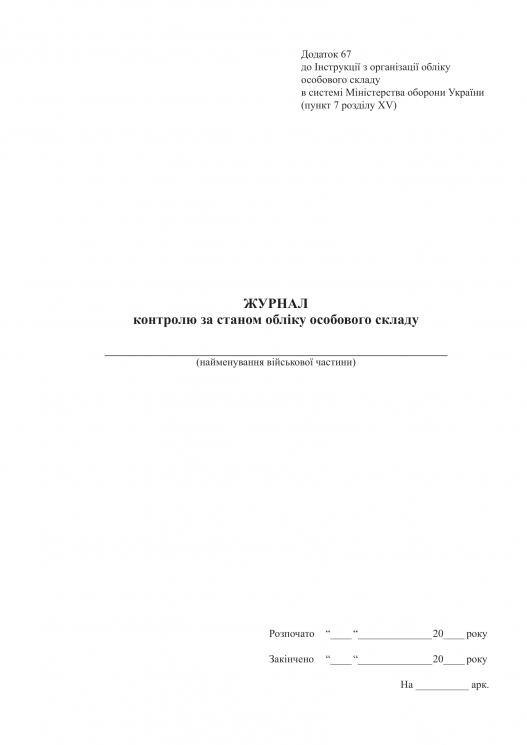 Додаток 67
до Інструкції з організації обліку особового складу
в системі Міністерства оборони України
(пункт 7 розділу XV)

ЖУРНАЛ
контролю за станом обліку особового складу

(найменування військової частини)

Розпочато “____“______________20____ року

Закінчено “____“______________20____ року

На __________ арк.